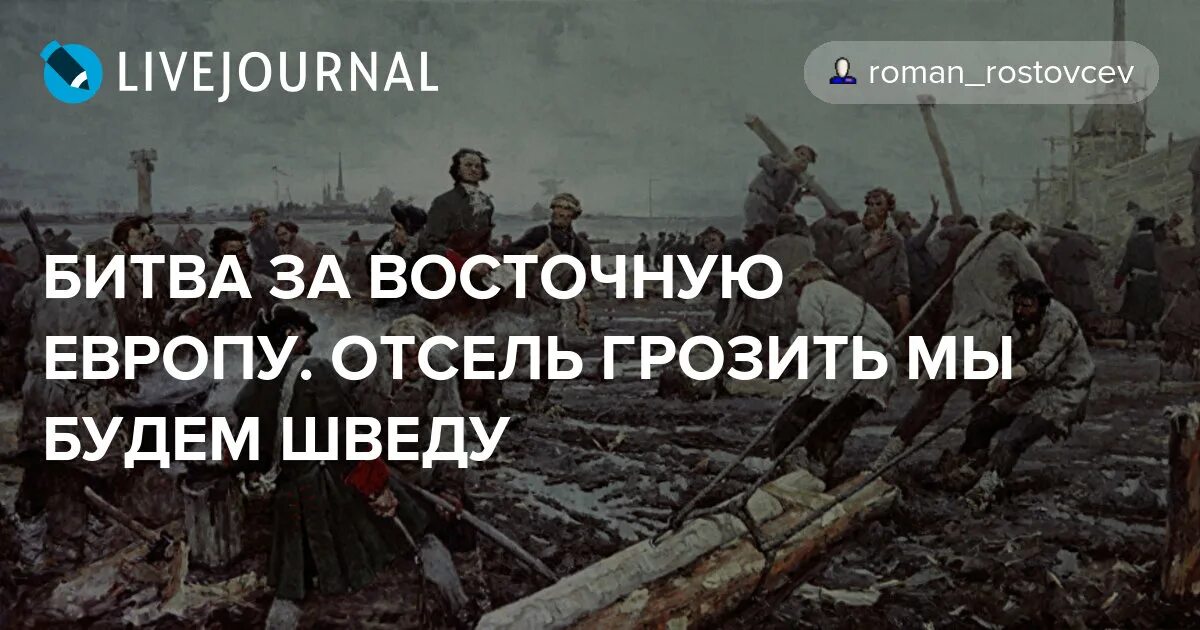 LIVEJOURNAL

roman_rostovcev

БИТВА ЗА ВОСТОЧНУЮ ЕВРОПУ. ОТСЕЛЬ ГРОЗИТЬ МЫ БУДЕМ ШВЕДУ